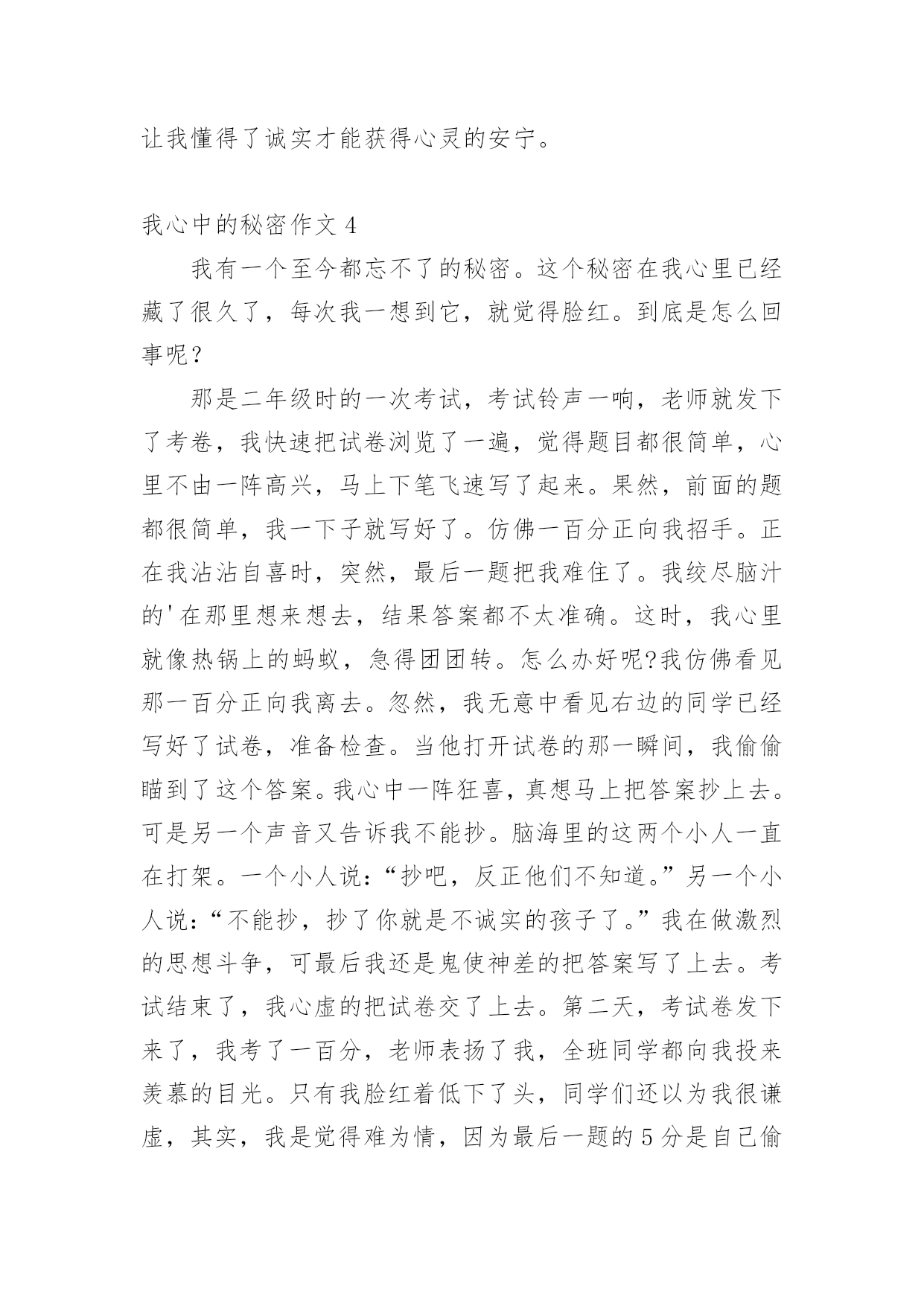 让我懂得了诚实才能获得心灵的安宁。

我心中的秘密作文 4

我有一个至今都忘不了的秘密。这个秘密在我心里已经藏了很久了，每次我一想到它，就觉得脸红。到底是怎么回事呢？

那是二年级时的一次考试，考试铃声一响，老师就发下了考卷，我快速把试卷浏览了一遍，觉得题目都很简单，心里不由一阵高兴，马上下笔飞速写了起来。果然，前面的题都很简单，我一下子就写好了。仿佛一百分正向我招手。正在我沾沾自喜时，突然，最后一题把我难住了。我绞尽脑汁的'在那里想来想去，结果答案都不太准确。这时，我心里就像热锅上的蚂蚁，急得团团转。怎么办好呢?我仿佛看见那一百分正向我离去。忽然，我无意中看见右边的同学已经写好了试卷，准备检查。当他打开试卷的那一瞬间，我偷偷瞄到了这个答案。我心中一阵狂喜，真想马上把答案抄上去。可是另一个声音又告诉我不能抄。脑海里的这两个小人一直在打架。一个小人说：“抄吧，反正他们不知道。”另一个小人说：“不能抄，抄了你就是不诚实的孩子了。”我在做激烈的思想斗争，可最后我还是鬼使神差的把答案写了上去。考试结束了，我心虚的把试卷交了上去。第二天，考试卷发下来了，我考了一百分，老师表扬了我，全班同学都向我投来羡慕的目光。只有我脸红着低下了头，同学们还以为我很谦虚，其实，我是觉得难为情，因为最后一题的 5 分是自己偷